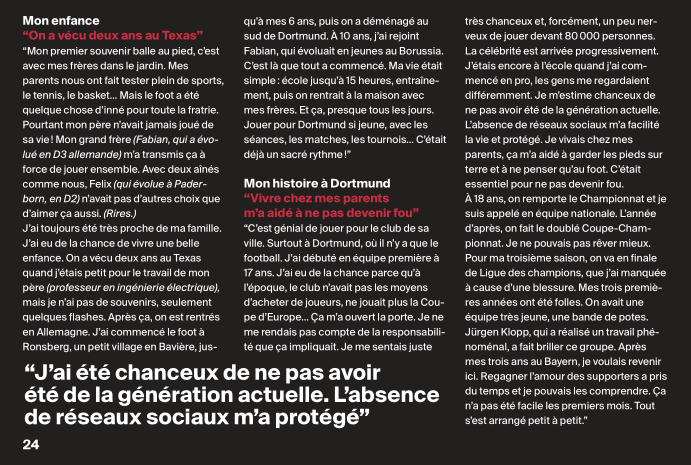 Mon enfance
"On a vécu deux ans au Texas"

"Mon premier souvenir balle au pied, c'est avec mes frères dans le jardin. Mes parents nous ont fait tester plein de sports, le tennis, le basket... Mais le foot a été quelque chose d'inné pour toute la fratrie. Pourtant mon père n'avait jamais joué de sa vie ! Mon grand frère (Fabian, qui a évolué en D3 allemande) m'a transmis ça à force de jouer ensemble. Avec deux aînés comme nous, Felix (qui évolue à Paderborn, en D2) n'avait pas d'autres choix que d'aimer ça aussi. (Rires.)
J'ai toujours été très proche de ma famille. J'ai eu de la chance de vivre une belle enfance. On a vécu deux ans au Texas quand j'étais petit pour le travail de mon père (professeur en ingénierie électrique), mais je n'ai pas de souvenirs, seulement quelques flashes. Après ça, on est rentrés en Allemagne. J'ai commencé le foot à Ronsberg, un petit village en Bavière, jusqu'à mes 6 ans, puis on a déménagé au sud de Dortmund. À 10 ans, j'ai rejoint Fabian, qui évoluait en jeunes au Borussia. C'est là que tout a commencé. Ma vie était simple : école jusqu'à 15 heures, entraînement, puis on rentrait à la maison avec mes frères. Et ça, presque tous les jours. Jouer pour Dortmund si jeune, avec les séances, les matches, les tournois... C'était déjà un sacré rythme !"

Mon histoire à Dortmund
"Vivre chez mes parents m'a aidé à ne pas devenir fou"

"C'est génial de jouer pour le club de sa ville. Surtout à Dortmund, où il n'y a que le football. J'ai débuté en équipe première à 17 ans. J'ai eu de la chance parce qu'à l'époque, le club n'avait pas les moyens d'acheter de joueurs, ne jouait plus la Coupe d'Europe... Ça m'a ouvert la porte. Je ne me rendais pas compte de la responsabilité que ça impliquait. Je me sentais juste très chanceux et, forcément, un peu nerveux de jouer devant 80 000 personnes. La célébrité est arrivée progressivement. J'étais encore à l'école quand j'ai commencé en pro, les gens me regardaient différemment. Je m'estime chanceux de ne pas avoir été de la génération actuelle. L'absence de réseaux sociaux m'a facilité la vie et protégé. Je vivais chez mes parents, ça m'a aidé à garder les pieds sur terre et à ne penser qu'au foot. C'était essentiel pour ne pas devenir fou.
À 18 ans, on remporte le Championnat et je suis appelé en équipe nationale. L'année d'après, on fait le doublé Coupe-Championnat. Je ne pouvais pas rêver mieux. Pour ma troisième saison, on va en finale de Ligue des champions, que j'ai manquée à cause d'une blessure. Mes trois premières années ont été folles. On avait une équipe très jeune, une bande de potes. Jürgen Klopp, qui a réalisé un travail phénoménal, a fait briller ce groupe. Après mes trois ans au Bayern, je voulais revenir ici. Regagner l'amour des supporters a pris du temps et je pouvais les comprendre. Ça n'a pas été facile les premiers mois. Tout s'est arrangé petit à petit."

"J'ai été chanceux de ne pas avoir été de la génération actuelle. L'absence de réseaux sociaux m'a protégé"

24